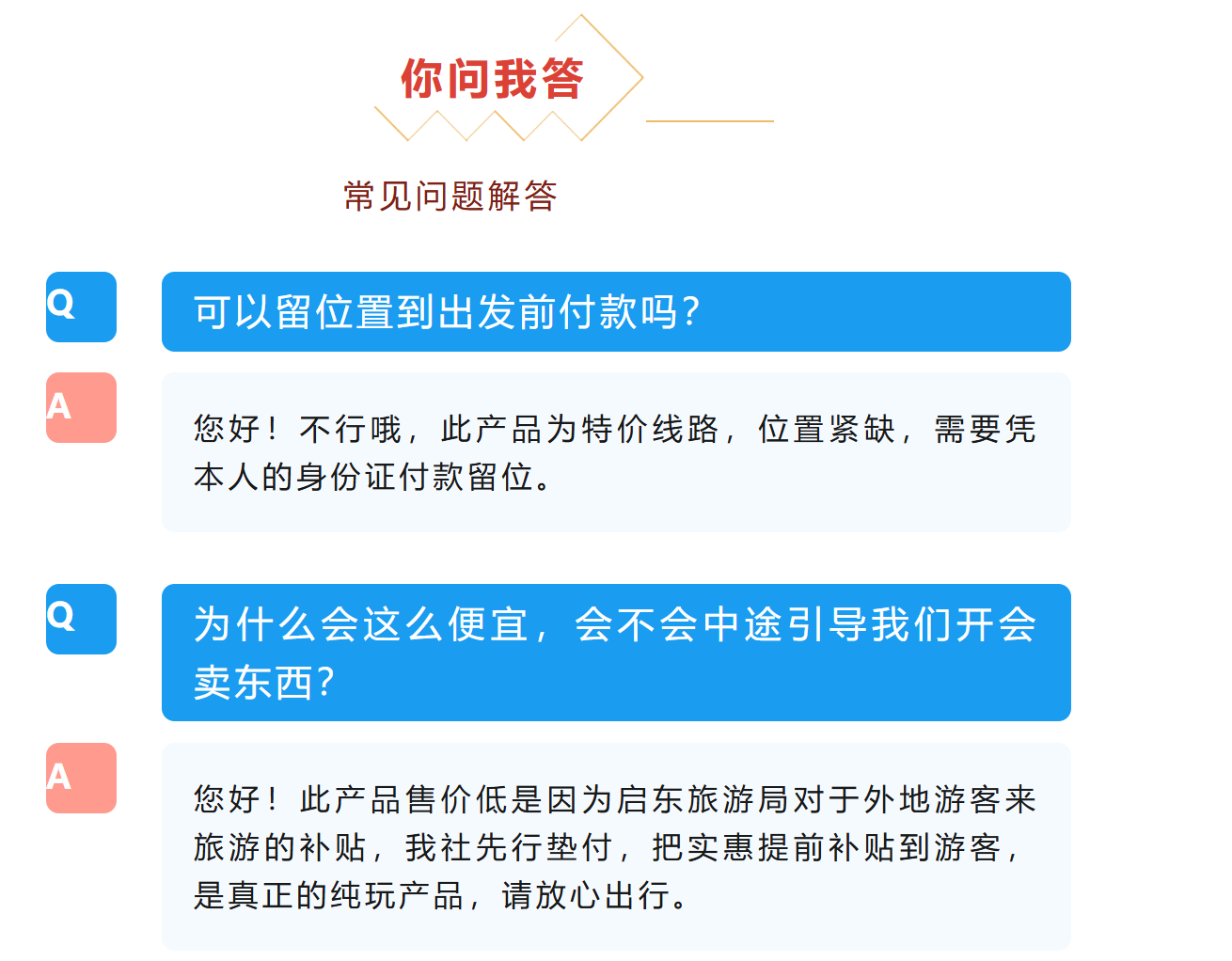 你问我答

常见问题解答

Q

可以留位置到出发前付款吗?

A

您好！不行哦，此产品为特价线路，位置紧缺，需要凭本人的身份证付款留位。

Q

为什么会这么便宜，会不会中途引导我们开会卖东西?

A

您好！此产品售价低是因为启东旅游局对于外地游客来旅游的补贴，我社先行垫付，把实惠提前补贴到游客，是真正的纯玩产品，请放心出行。